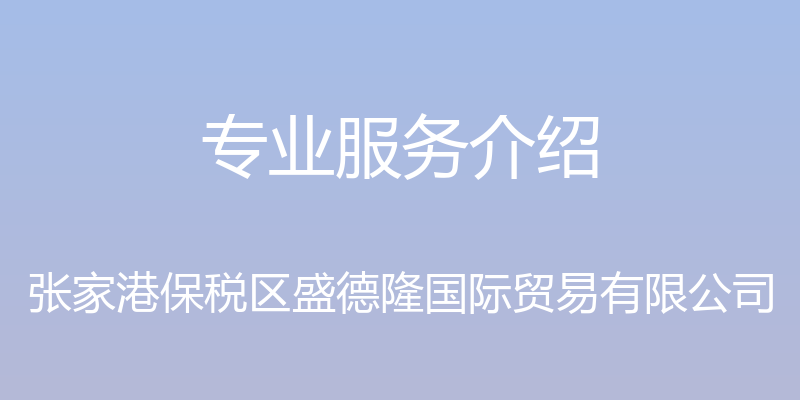 专业服务介绍

张家港保税区盛德隆国际贸易有限公司